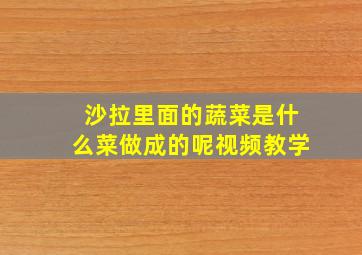 沙拉里面的蔬菜是什么菜做成的呢视频教学